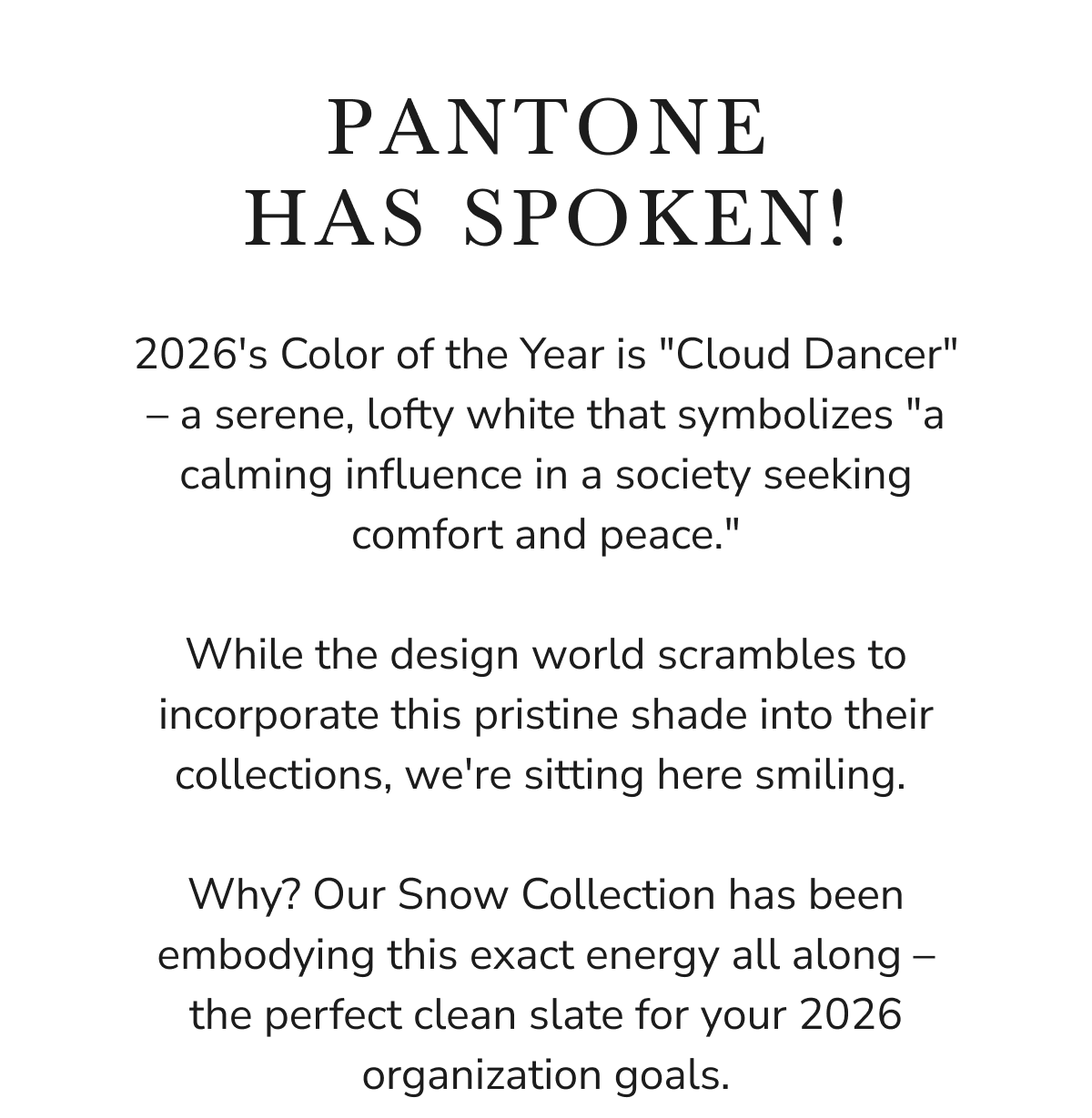 PANTONE
HAS SPOKEN!

2026's Color of the Year is "Cloud Dancer" – a serene, lofty white that symbolizes "a calming influence in a society seeking comfort and peace."

While the design world scrambles to incorporate this pristine shade into their collections, we're sitting here smiling.

Why? Our Snow Collection has been embodying this exact energy all along – the perfect clean slate for your 2026 organization goals.